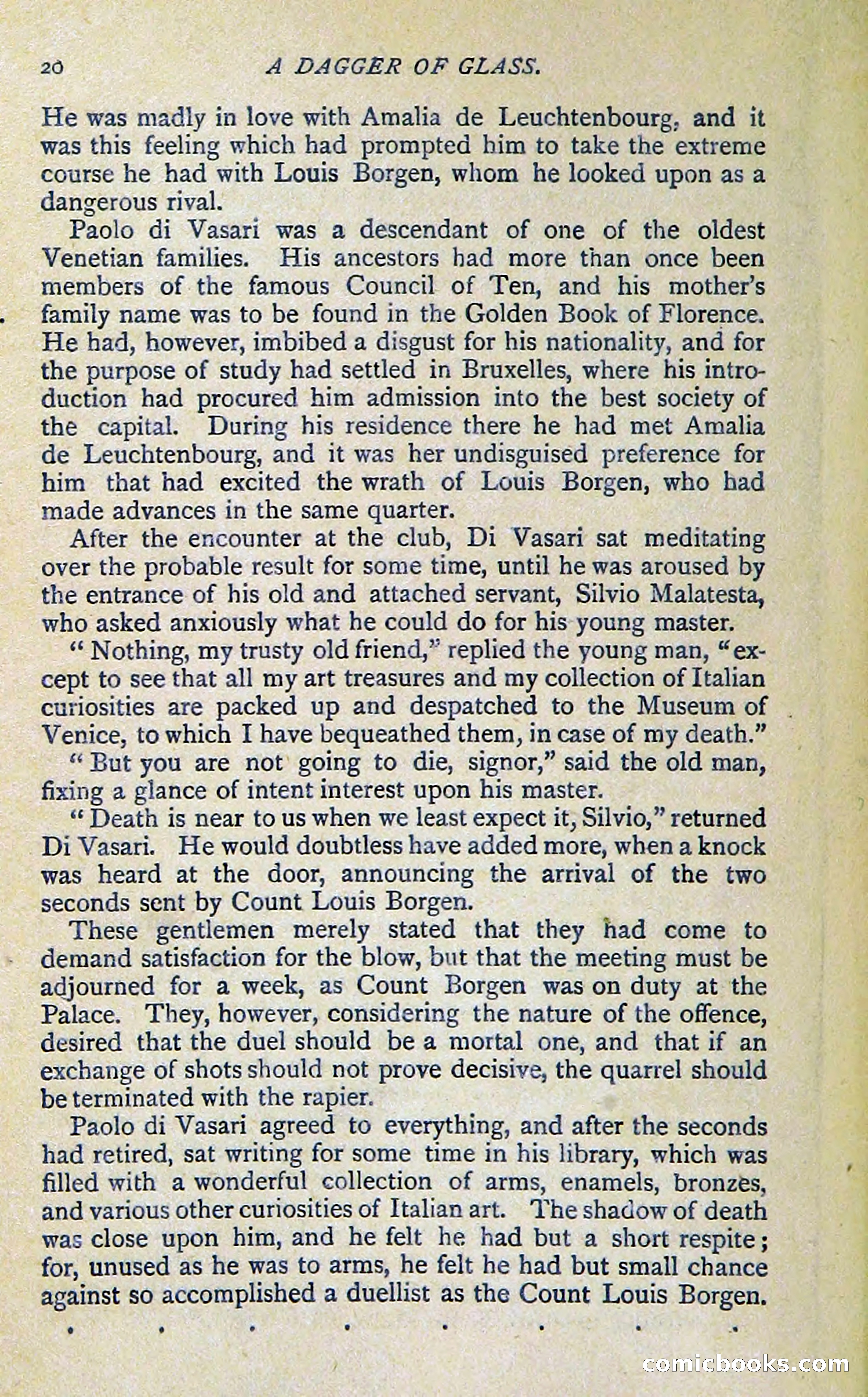 20 A DAGGER OF GLASS.

He was madly in love with Amalia de Leuchtenbourg, and it was this feeling which had prompted him to take the extreme course he had with Louis Borgen, whom he looked upon as a dangerous rival.

Paolo di Vasari was a descendant of one of the oldest Venetian families. His ancestors had more than once been members of the famous Council of Ten, and his mother's family name was to be found in the Golden Book of Florence. He had, however, imbibed a disgust for his nationality, and for the purpose of study had settled in Bruxelles, where his introduction had procured him admission into the best society of the capital. During his residence there he had met Amalia de Leuchtenbourg, and it was her undisguised preference for him that had excited the wrath of Louis Borgen, who had made advances in the same quarter.

After the encounter at the club, Di Vasari sat meditating over the probable result for some time, until he was aroused by the entrance of his old and attached servant, Silvio Malatesta, who asked anxiously what he could do for his young master.

"Nothing, my trusty old friend," replied the young man, "except to see that all my art treasures and my collection of Italian curiosities are packed up and despatched to the Museum of Venice, to which I have bequeathed them, in case of my death."

"But you are not going to die, signor," said the old man, fixing a glance of intent interest upon his master.

"Death is near to us when we least expect it, Silvio," returned Di Vasari. He would doubtless have added more, when a knock was heard at the door, announcing the arrival of the two seconds sent by Count Louis Borgen.

These gentlemen merely stated that they had come to demand satisfaction for the blow, but that the meeting must be adjourned for a week, as Count Borgen was on duty at the Palace. They, however, considering the nature of the offence, desired that the duel should be a mortal one, and that if an exchange of shots should not prove decisive, the quarrel should be terminated with the rapier.

Paolo di Vasari agreed to everything, and after the seconds had retired, sat writing for some time in his library, which was filled with a wonderful collection of arms, enamels, bronzes, and various other curiosities of Italian art. The shadow of death was close upon him, and he felt he had but a short respite; for, unused as he was to arms, he felt he had but small chance against so accomplished a duellist as the Count Louis Borgen.

. . . . . . . .

comicbooks.com